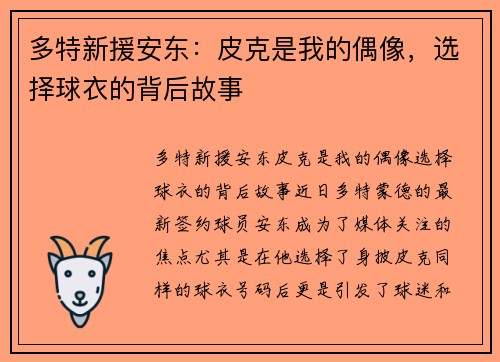 多特新援安东：皮克是我的偶像，选择球衣的背后故事

多特新援安东皮克是我的偶像选择球衣的背后故事近日多特蒙德的最新签约球员安东成为了媒体关注的焦点尤其是在他选择了身披皮克同样的球衣号码后更是引发了球迷和